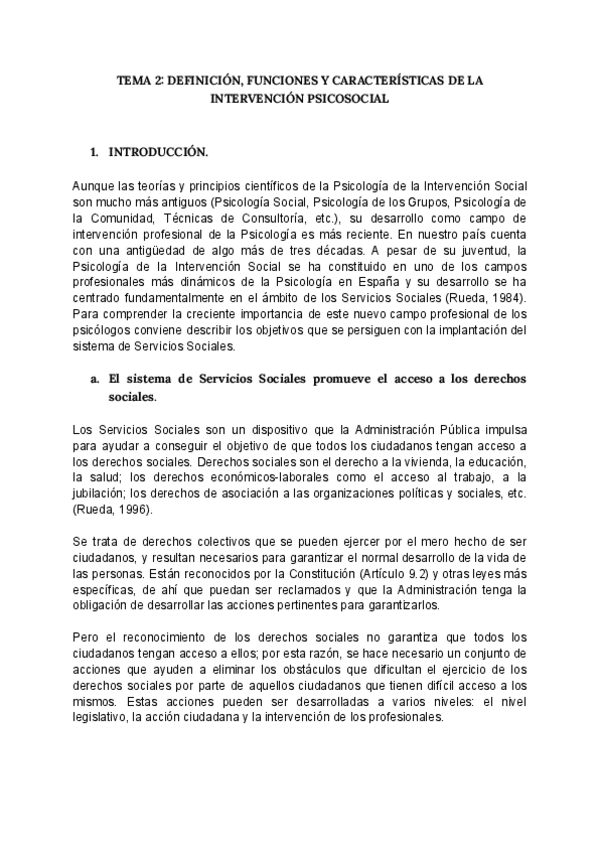 TEMA 2: DEFINICIÓN, FUNCIONES Y CARACTERÍSTICAS DE LA INTERVENCIÓN PSICOSOCIAL

1. INTRODUCCIÓN.

Aunque las teorías y principios científicos de la Psicología de la Intervención Social son mucho más antiguos (Psicología Social, Psicología de los Grupos, Psicología de la Comunidad, Técnicas de Consultoría, etc.), su desarrollo como campo de intervención profesional de la Psicología es más reciente. En nuestro país cuenta con una antigüedad de algo más de tres décadas. A pesar de su juventud, la Psicología de la Intervención Social se ha constituido en uno de los campos profesionales más dinámicos de la Psicología en España y su desarrollo se ha centrado fundamentalmente en el ámbito de los Servicios Sociales (Rueda, 1984). Para comprender la creciente importancia de este nuevo campo profesional de los psicólogos conviene describir los objetivos que se persiguen con la implantación del sistema de Servicios Sociales.

a. El sistema de Servicios Sociales promueve el acceso a los derechos sociales.

Los Servicios Sociales son un dispositivo que la Administración Pública impulsa para ayudar a conseguir el objetivo de que todos los ciudadanos tengan acceso a los derechos sociales. Derechos sociales son el derecho a la vivienda, la educación, la salud; los derechos económicos-laborales como el acceso al trabajo, a la jubilación; los derechos de asociación a las organizaciones políticas y sociales, etc. (Rueda, 1996).

Se trata de derechos colectivos que se pueden ejercer por el mero hecho de ser ciudadanos, y resultan necesarios para garantizar el normal desarrollo de la vida de las personas. Están reconocidos por la Constitución (Artículo 9.2) y otras leyes más específicas, de ahí que puedan ser reclamados y que la Administración tenga la obligación de desarrollar las acciones pertinentes para garantizarlos.

Pero el reconocimiento de los derechos sociales no garantiza que todos los ciudadanos tengan acceso a ellos; por esta razón, se hace necesario un conjunto de acciones que ayuden a eliminar los obstáculos que dificultan el ejercicio de los derechos sociales por parte de aquellos ciudadanos que tienen difícil acceso a los mismos. Estas acciones pueden ser desarrolladas a varios niveles: el nivel legislativo, la acción ciudadana y la intervención de los profesionales.